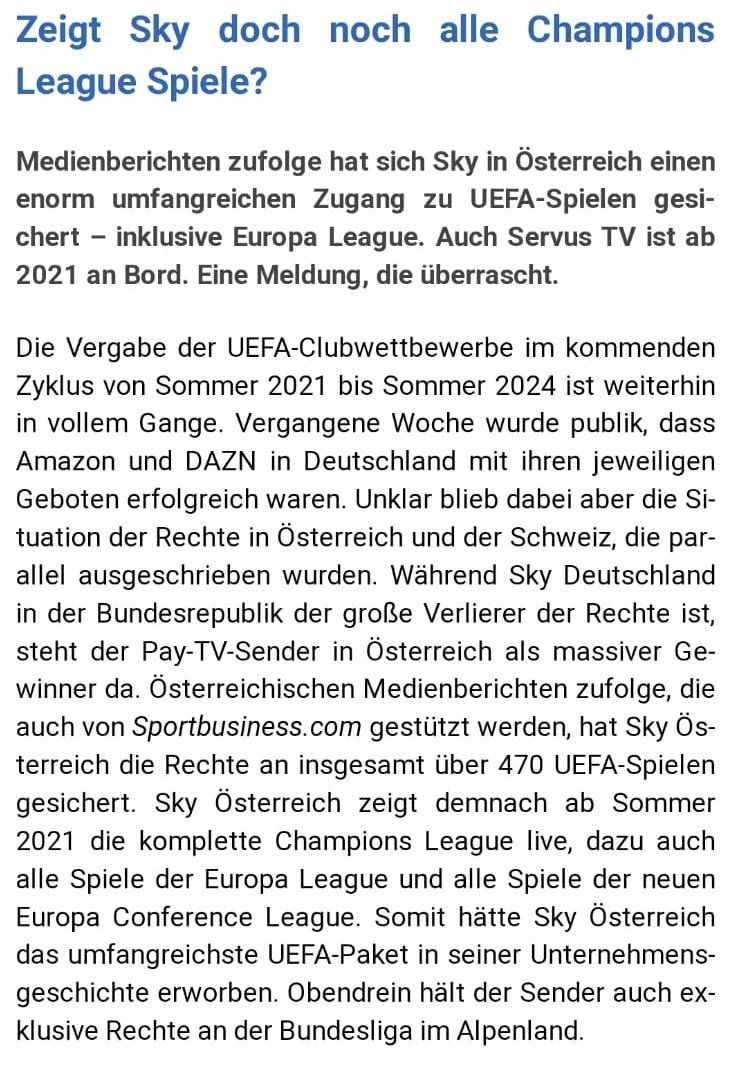 Zeigt Sky doch noch alle Champions League Spiele?

Medienberichten zufolge hat sich Sky in Österreich einen enorm umfangreichen Zugang zu UEFA-Spielen gesichert – inklusive Europa League. Auch Servus TV ist ab 2021 an Bord. Eine Meldung, die überrascht.

Die Vergabe der UEFA-Clubwettbewerbe im kommenden Zyklus von Sommer 2021 bis Sommer 2024 ist weiterhin in vollem Gange. Vergangene Woche wurde publik, dass Amazon und DAZN in Deutschland mit ihren jeweiligen Geboten erfolgreich waren. Unklar blieb dabei aber die Situation der Rechte in Österreich und der Schweiz, die parallel ausgeschrieben wurden. Während Sky Deutschland in der Bundesrepublik der große Verlierer der Rechte ist, steht der Pay-TV-Sender in Österreich als massiver Gewinner da. Österreichischen Medienberichten zufolge, die auch von Sportbusiness.com gestützt werden, hat Sky Österreich die Rechte an insgesamt über 470 UEFA-Spielen gesichert. Sky Österreich zeigt demnach ab Sommer 2021 die komplette Champions League live, dazu auch alle Spiele der Europa League und alle Spiele der neuen Europa Conference League. Somit hätte Sky Österreich das umfangreichste UEFA-Paket in seiner Unternehmensgeschichte erworben. Obendrein hält der Sender auch exklusive Rechte an der Bundesliga im Alpenland.